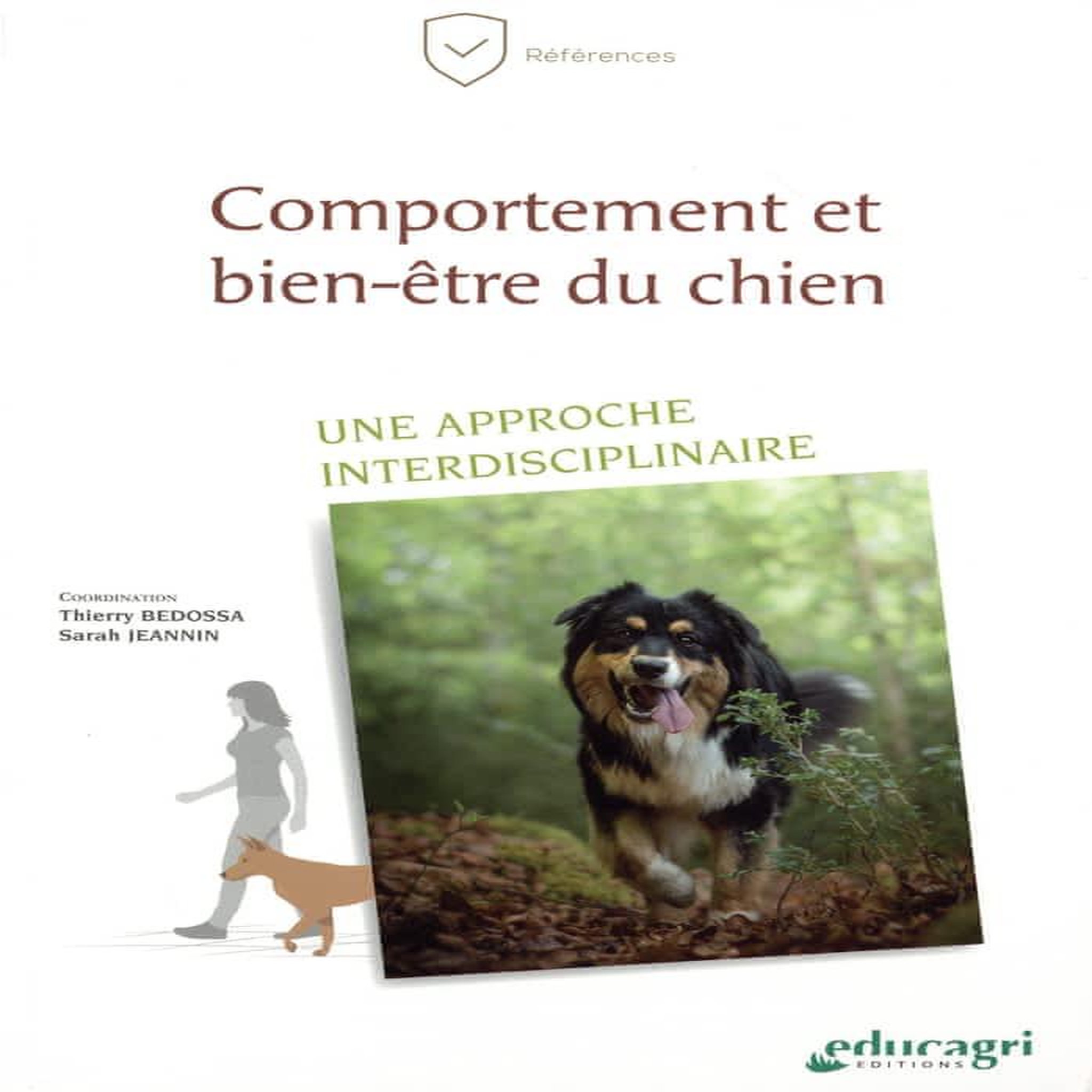 Références

Comportement et bien-être du chien

UNE APPROCHE INTERDISCIPLINAIRE

COORDINATION
Thierry BEDOSSA
Sarah JEANNIN

educagri
EDITIONS